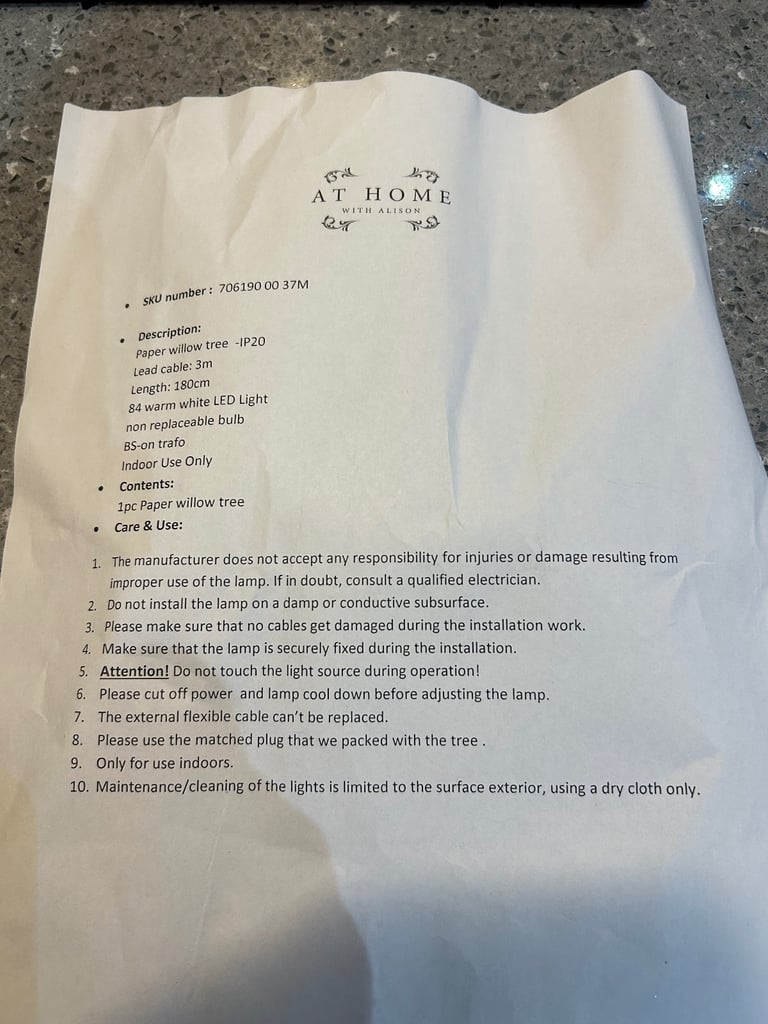 AT HOME
WITH ALISON

• SKU number : 706190 00 37M

• Description:
Paper willow tree -IP20
Lead cable: 3m
Length: 180cm
84 warm white LED Light
non replaceable bulb
BS-on trafo
Indoor Use Only

• Contents:
1pc Paper willow tree

• Care & Use:

1. The manufacturer does not accept any responsibility for injuries or damage resulting from improper use of the lamp. If in doubt, consult a qualified electrician.
2. Do not install the lamp on a damp or conductive subsurface.
3. Please make sure that no cables get damaged during the installation work.
4. Make sure that the lamp is securely fixed during the installation.
5. Attention! Do not touch the light source during operation!
6. Please cut off power and lamp cool down before adjusting the lamp.
7. The external flexible cable can't be replaced.
8. Please use the matched plug that we packed with the tree .
9. Only for use indoors.
10. Maintenance/cleaning of the lights is limited to the surface exterior, using a dry cloth only.